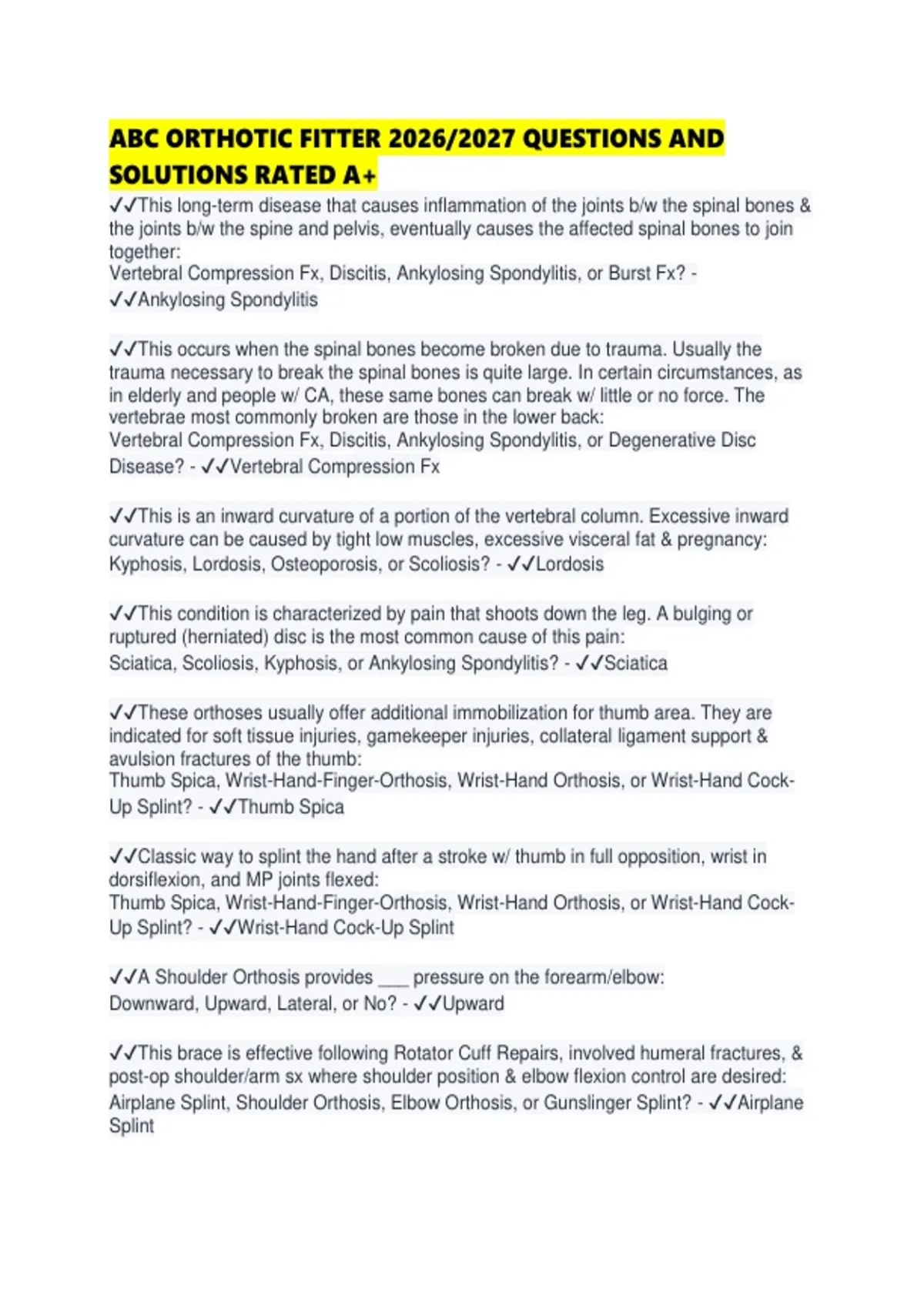 ABC ORTHOTIC FITTER 2026/2027 QUESTIONS AND SOLUTIONS RATED A+

✓✓This long-term disease that causes inflammation of the joints b/w the spinal bones & the joints b/w the spine and pelvis, eventually causes the affected spinal bones to join together:
Vertebral Compression Fx, Discitis, Ankylosing Spondylitis, or Burst Fx? - ✓✓Ankylosing Spondylitis

✓✓This occurs when the spinal bones become broken due to trauma. Usually the trauma necessary to break the spinal bones is quite large. In certain circumstances, as in elderly and people w/ CA, these same bones can break w/ little or no force. The vertebrae most commonly broken are those in the lower back:
Vertebral Compression Fx, Discitis, Ankylosing Spondylitis, or Degenerative Disc Disease? - ✓✓Vertebral Compression Fx

✓✓This is an inward curvature of a portion of the vertebral column. Excessive inward curvature can be caused by tight low muscles, excessive visceral fat & pregnancy:
Kyphosis, Lordosis, Osteoporosis, or Scoliosis? - ✓✓Lordosis

✓✓This condition is characterized by pain that shoots down the leg. A bulging or ruptured (herniated) disc is the most common cause of this pain:
Sciatica, Scoliosis, Kyphosis, or Ankylosing Spondylitis? - ✓✓Sciatica

✓✓These orthoses usually offer additional immobilization for thumb area. They are indicated for soft tissue injuries, gamekeeper injuries, collateral ligament support & avulsion fractures of the thumb:
Thumb Spica, Wrist-Hand-Finger-Orthosis, Wrist-Hand Orthosis, or Wrist-Hand Cock-Up Splint? - ✓✓Thumb Spica

✓✓Classic way to splint the hand after a stroke w/ thumb in full opposition, wrist in dorsiflexion, and MP joints flexed:
Thumb Spica, Wrist-Hand-Finger-Orthosis, Wrist-Hand Orthosis, or Wrist-Hand Cock-Up Splint? - ✓✓Wrist-Hand Cock-Up Splint

✓✓A Shoulder Orthosis provides ___ pressure on the forearm/elbow:
Downward, Upward, Lateral, or No? - ✓✓Upward

✓✓This brace is effective following Rotator Cuff Repairs, involved humeral fractures, & post-op shoulder/arm sx where shoulder position & elbow flexion control are desired:
Airplane Splint, Shoulder Orthosis, Elbow Orthosis, or Gunslinger Splint? - ✓✓Airplane Splint